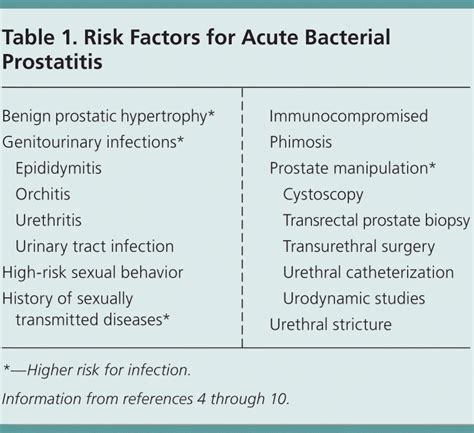 Table 1. Risk Factors for Acute Bacterial Prostatitis

Benign prostatic hypertrophy*
Genitourinary infections*
Epididymitis
Orchitis
Urethritis
Urinary tract infection
High-risk sexual behavior
History of sexually transmitted diseases*

Immunocompromised
Phimosis
Prostate manipulation*
Cystoscopy
Transrectal prostate biopsy
Transurethral surgery
Urethral catheterization
Urodynamic studies
Urethral stricture

*—Higher risk for infection.

Information from references 4 through 10.